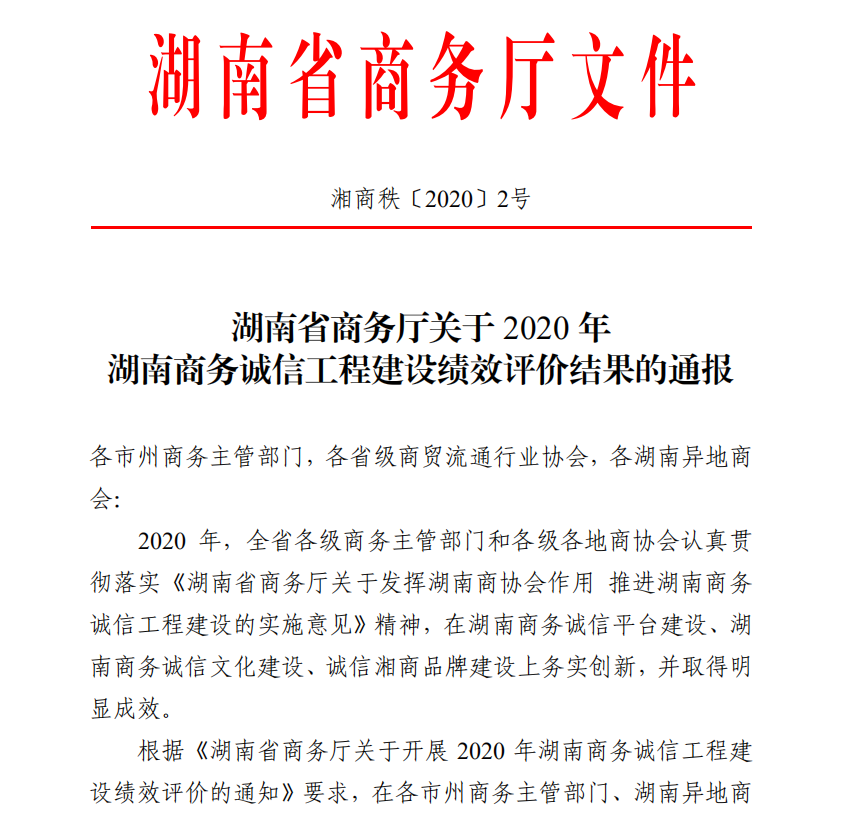 湖南省商务厅文件

湘商秩〔2020〕2号

湖南省商务厅关于 2020 年
湖南商务诚信工程建设绩效评价结果的通报

各市州商务主管部门，各省级商贸流通行业协会，各湖南异地商会：

2020 年，全省各级商务主管部门和各级各地商协会认真贯彻落实《湖南省商务厅关于发挥湖南商协会作用 推进湖南商务诚信工程建设的实施意见》精神，在湖南商务诚信平台建设、湖南商务诚信文化建设、诚信湘商品牌建设上务实创新，并取得明显成效。

根据《湖南省商务厅关于开展 2020 年湖南商务诚信工程建设绩效评价的通知》要求，在各市州商务主管部门、湖南异地商